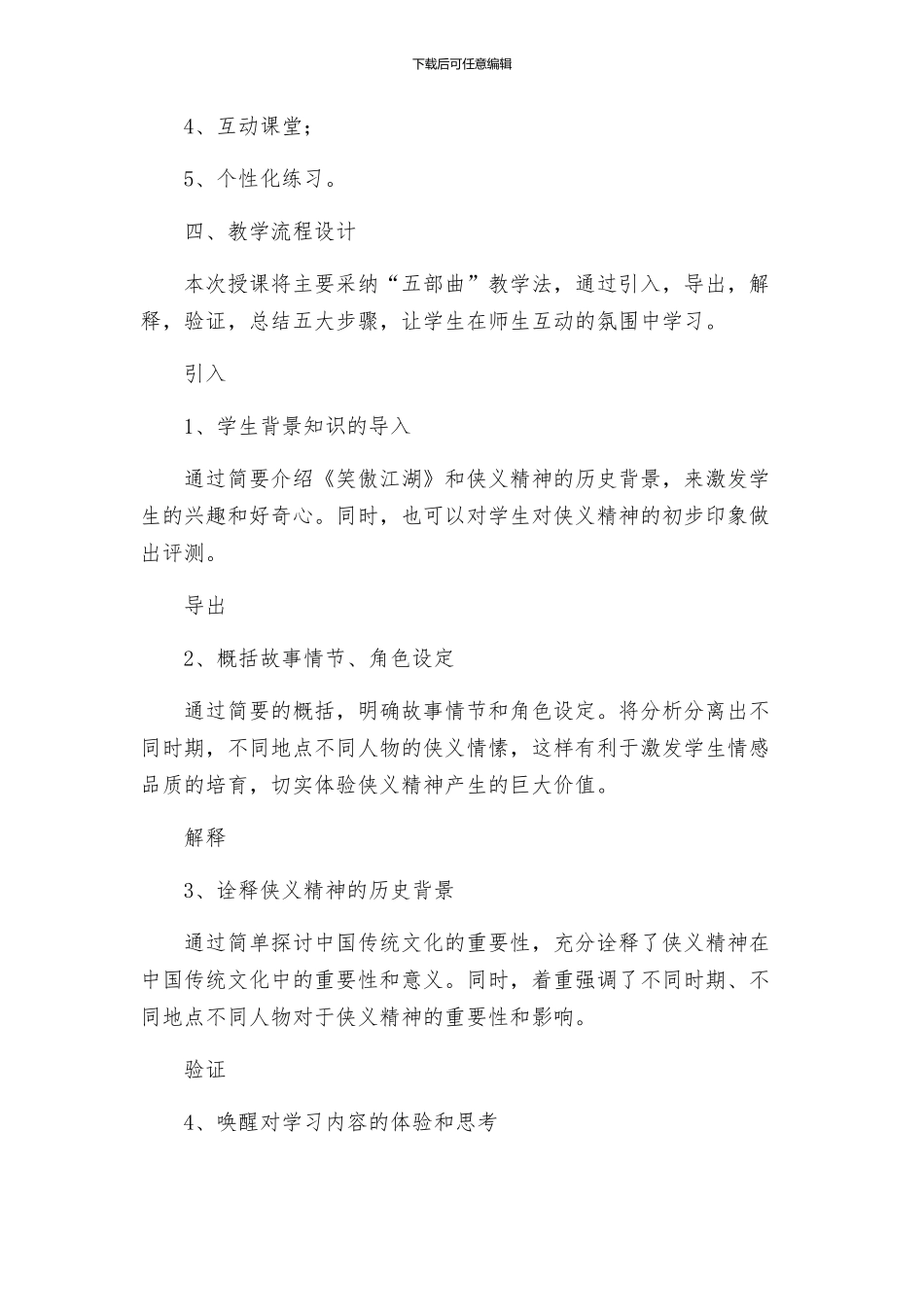 下载后可任意编辑

4、互动课堂；

5、个性化练习。

四、教学流程设计

本次授课将主要采纳“五部曲”教学法，通过引入，导出，解释，验证，总结五大步骤，让学生在师生互动的氛围中学习。

引入

1、学生背景知识的导入

通过简要介绍《笑傲江湖》和侠义精神的历史背景，来激发学生的兴趣和好奇心。同时，也可以对学生对侠义精神的初步印象做出评测。

导出

2、概括故事情节、角色设定

通过简要的概括，明确故事情节和角色设定。将分析分离出不同时期，不同地点不同人物的侠义情愫，这样有利于激发学生情感品质的培育，切实体验侠义精神产生的巨大价值。

解释

3、诠释侠义精神的历史背景

通过简单探讨中国传统文化的重要性，充分诠释了侠义精神在中国传统文化中的重要性和意义。同时，着重强调了不同时期、不同地点不同人物对于侠义精神的重要性和影响。

验证

4、唤醒对学习内容的体验和思考